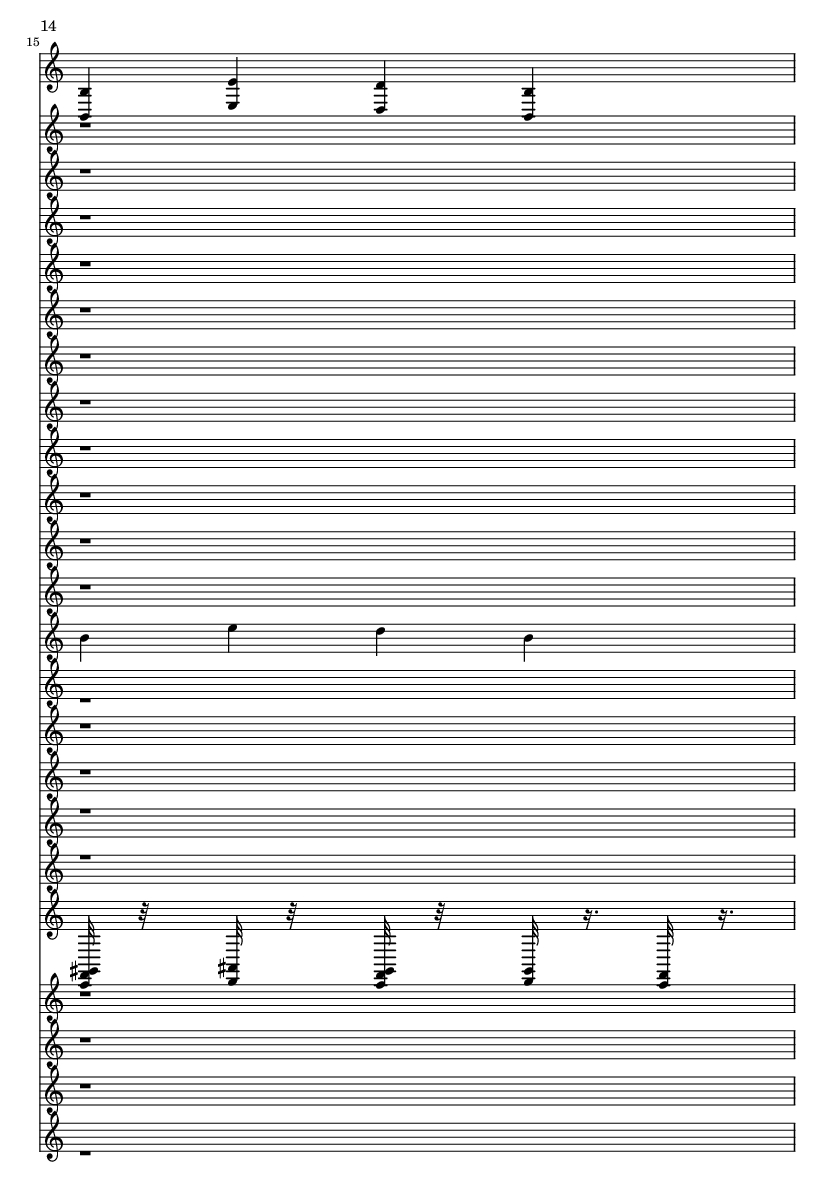 14

15